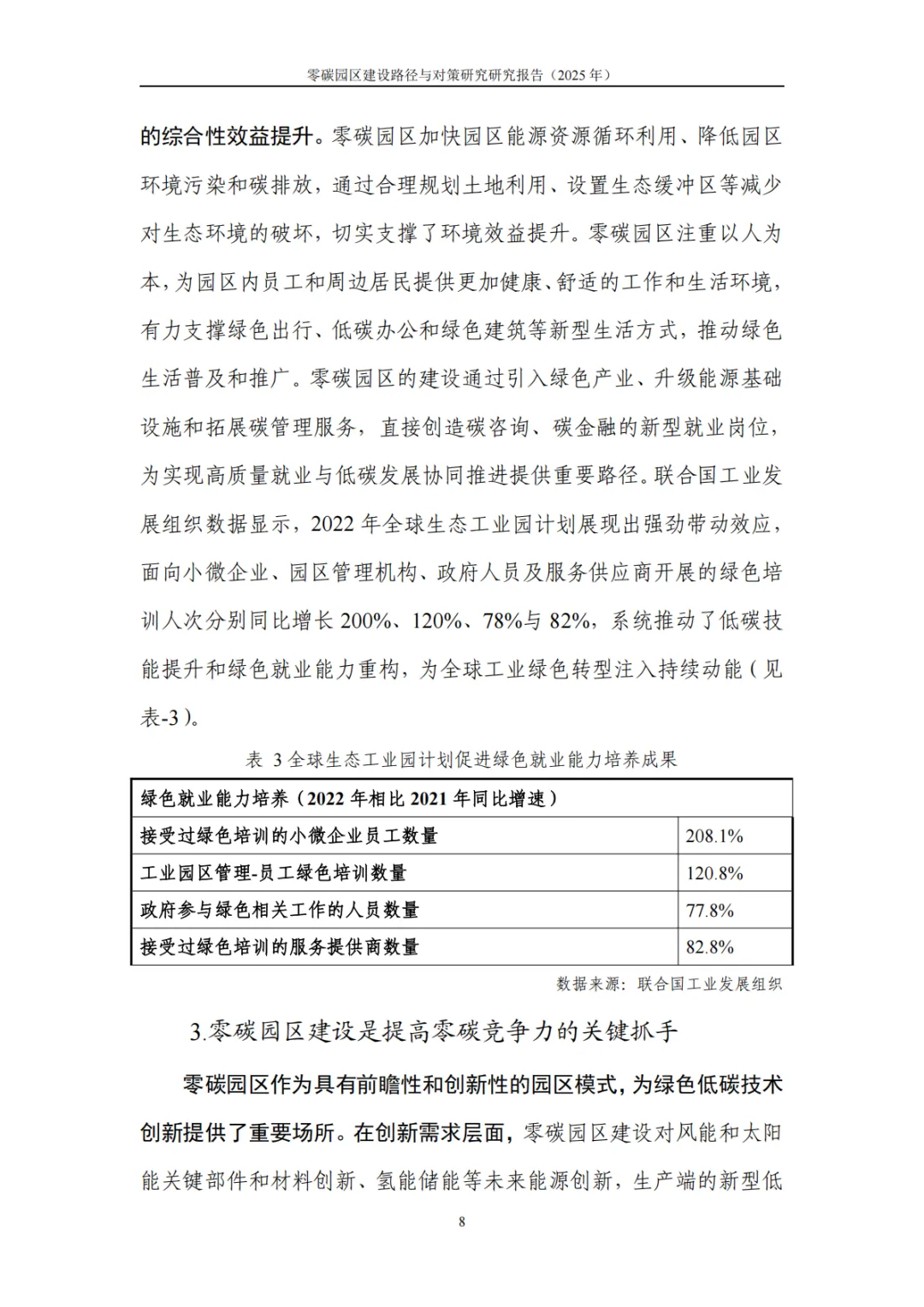 零碳园区建设路径与对策研究研究报告（2025 年）

的综合性效益提升。零碳园区加快园区能源资源循环利用、降低园区环境污染和碳排放，通过合理规划土地利用、设置生态缓冲区等减少对生态环境的破坏，切实支撑了环境效益提升。零碳园区注重以人为本，为园区内员工和周边居民提供更加健康、舒适的工作和生活环境，有力支撑绿色出行、低碳办公和绿色建筑等新型生活方式，推动绿色生活普及和推广。零碳园区的建设通过引入绿色产业、升级能源基础设施和拓展碳管理服务，直接创造碳咨询、碳金融的新型就业岗位，为实现高质量就业与低碳发展协同推进提供重要路径。联合国工业发展组织数据显示，2022 年全球生态工业园计划展现出强劲带动效应，面向小微企业、园区管理机构、政府人员及服务供应商开展的绿色培训人次分别同比增长 200%、120%、78%与 82%，系统推动了低碳技能提升和绿色就业能力重构，为全球工业绿色转型注入持续动能（见表-3）。

表 3 全球生态工业园计划促进绿色就业能力培养成果

| 绿色就业能力培养（2022 年相比 2021 年同比增速） | |
|---|---|
| 接受过绿色培训的小微企业员工数量 | 208.1% |
| 工业园区管理-员工绿色培训数量 | 120.8% |
| 政府参与绿色相关工作的人员数量 | 77.8% |
| 接受过绿色培训的服务提供商数量 | 82.8% |

数据来源：联合国工业发展组织

3.零碳园区建设是提高零碳竞争力的关键抓手

零碳园区作为具有前瞻性和创新性的园区模式，为绿色低碳技术创新提供了重要场所。在创新需求层面，零碳园区建设对风能和太阳能关键部件和材料创新、氢能储能等未来能源创新，生产端的新型低

8